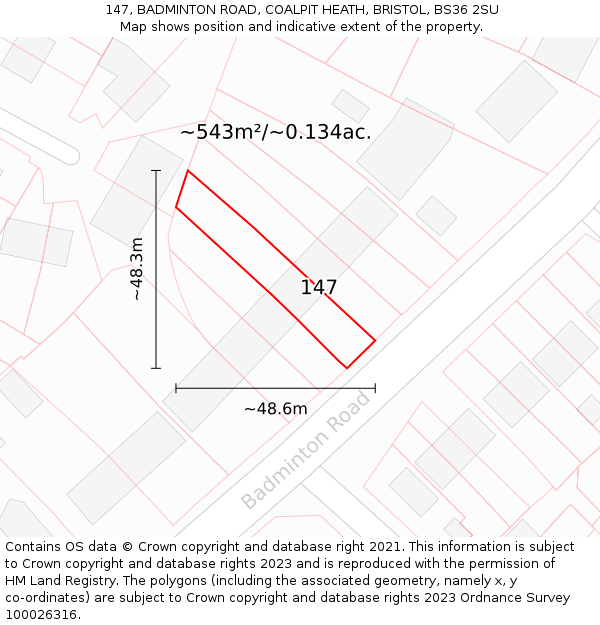 147, BADMINTON ROAD, COALPIT HEATH, BRISTOL, BS36 2SU
Map shows position and indicative extent of the property.

~543m²/~0.134ac.

~48.3m

147

~48.6m

Badminton Road

Contains OS data © Crown copyright and database right 2021. This information is subject to Crown copyright and database rights 2023 and is reproduced with the permission of HM Land Registry. The polygons (including the associated geometry, namely x, y co-ordinates) are subject to Crown copyright and database rights 2023 Ordnance Survey 100026316.